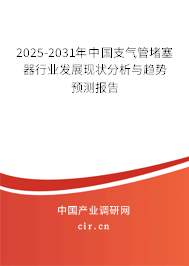 2025-2031年中国支气管堵塞器行业发展现状分析与趋势预测报告

中国产业调研网

cir.cn